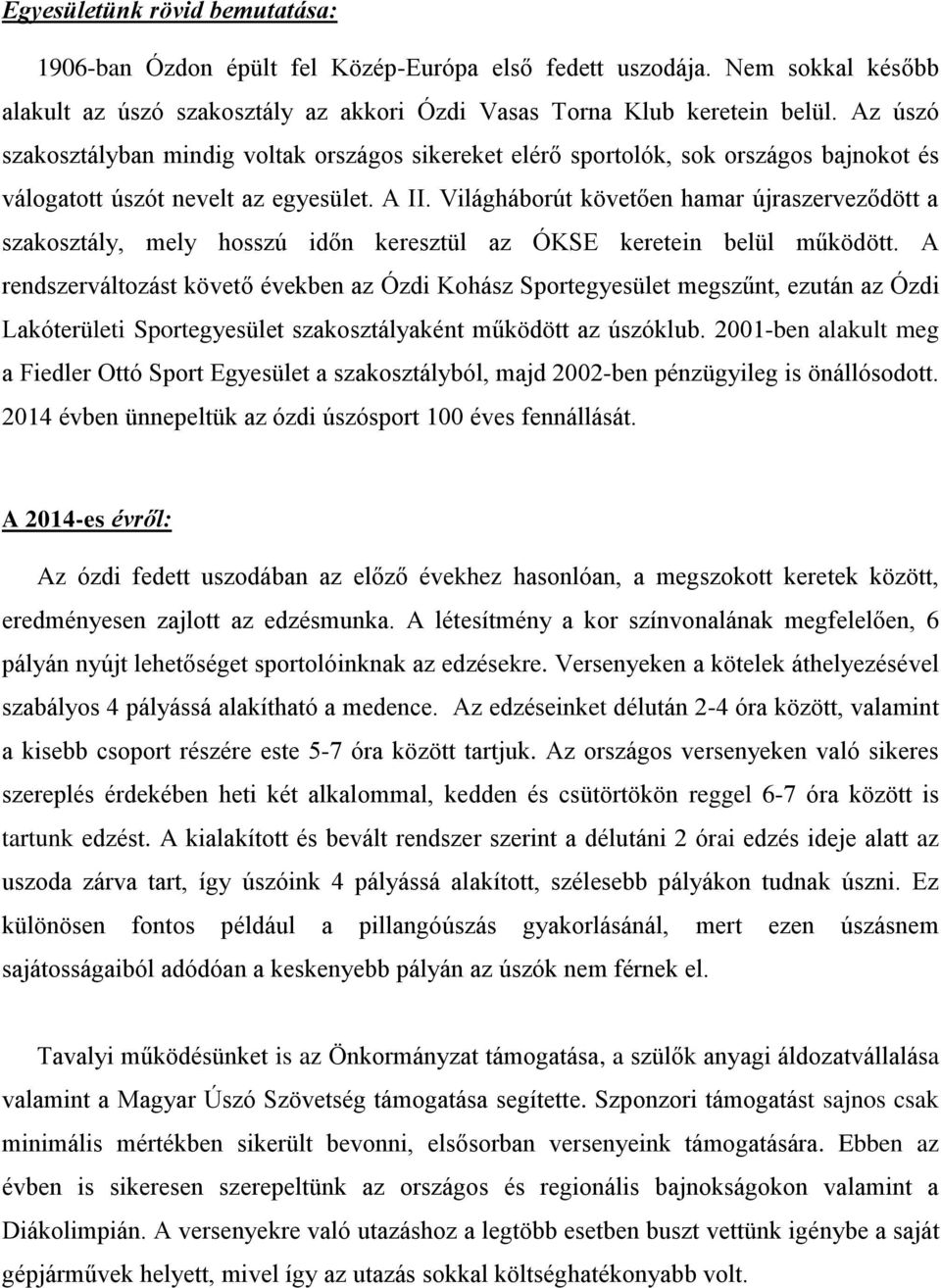 Egyesületünk rövid bemutatása:

1906-ban Ózdon épült fel Közép-Európa első fedett uszodája. Nem sokkal később alakult az úszó szakosztály az akkori Ózdi Vasas Torna Klub keretein belül. Az úszó szakosztályban mindig voltak országos sikereket elérő sportolók, sok országos bajnokot és válogatott úszót nevelt az egyesület. A II. Világháborút követően hamar újraszerveződött a szakosztály, mely hosszú időn keresztül az ÓKSE keretein belül működött. A rendszerváltozást követő években az Ózdi Kohász Sportegyesület megszűnt, ezután az Ózdi Lakóterületi Sportegyesület szakosztályaként működött az úszóklub. 2001-ben alakult meg a Fiedler Ottó Sport Egyesület a szakosztályból, majd 2002-ben pénzügyileg is önállósodott. 2014 évben ünnepeltük az ózdi úszósport 100 éves fennállását.

A 2014-es évről:

Az ózdi fedett uszodában az előző évekhez hasonlóan, a megszokott keretek között, eredményesen zajlott az edzésmunka. A létesítmény a kor színvonalának megfelelően, 6 pályán nyújt lehetőséget sportolóinknak az edzésekre. Versenyeken a kötelek áthelyezésével szabályos 4 pályássá alakítható a medence. Az edzéseinket délután 2-4 óra között, valamint a kisebb csoport részére este 5-7 óra között tartjuk. Az országos versenyeken való sikeres szereplés érdekében heti két alkalommal, kedden és csütörtökön reggel 6-7 óra között is tartunk edzést. A kialakított és bevált rendszer szerint a délutáni 2 órai edzés ideje alatt az uszoda zárva tart, így úszóink 4 pályássá alakított, szélesebb pályákon tudnak úszni. Ez különösen fontos például a pillangóúszás gyakorlásánál, mert ezen úszásnem sajátosságaiból adódóan a keskenyebb pályán az úszók nem férnek el.

Tavalyi működésünket is az Önkormányzat támogatása, a szülők anyagi áldozatvállalása valamint a Magyar Úszó Szövetség támogatása segítette. Szponzori támogatást sajnos csak minimális mértékben sikerült bevonni, elsősorban versenyeink támogatására. Ebben az évben is sikeresen szerepeltünk az országos és regionális bajnokságokon valamint a Diákolimpián. A versenyekre való utazáshoz a legtöbb esetben buszt vettünk igénybe a saját gépjárművek helyett, mivel így az utazás sokkal költséghatékonyabb volt.